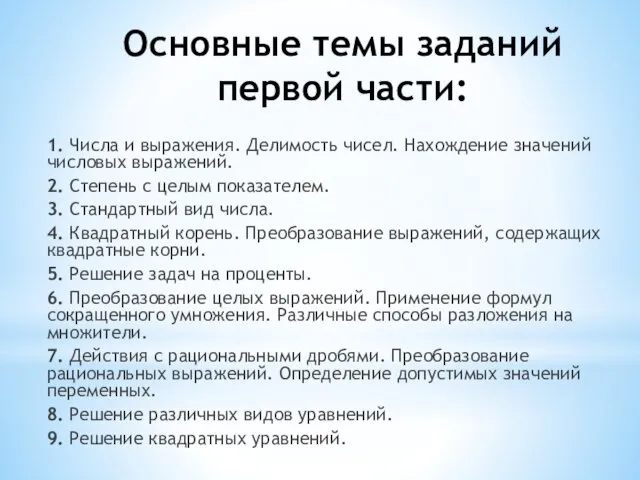 Основные темы заданий первой части:

1. Числа и выражения. Делимость чисел. Нахождение значений числовых выражений.

2. Степень с целым показателем.

3. Стандартный вид числа.

4. Квадратный корень. Преобразование выражений, содержащих квадратные корни.

5. Решение задач на проценты.

6. Преобразование целых выражений. Применение формул сокращенного умножения. Различные способы разложения на множители.

7. Действия с рациональными дробями. Преобразование рациональных выражений. Определение допустимых значений переменных.

8. Решение различных видов уравнений.

9. Решение квадратных уравнений.